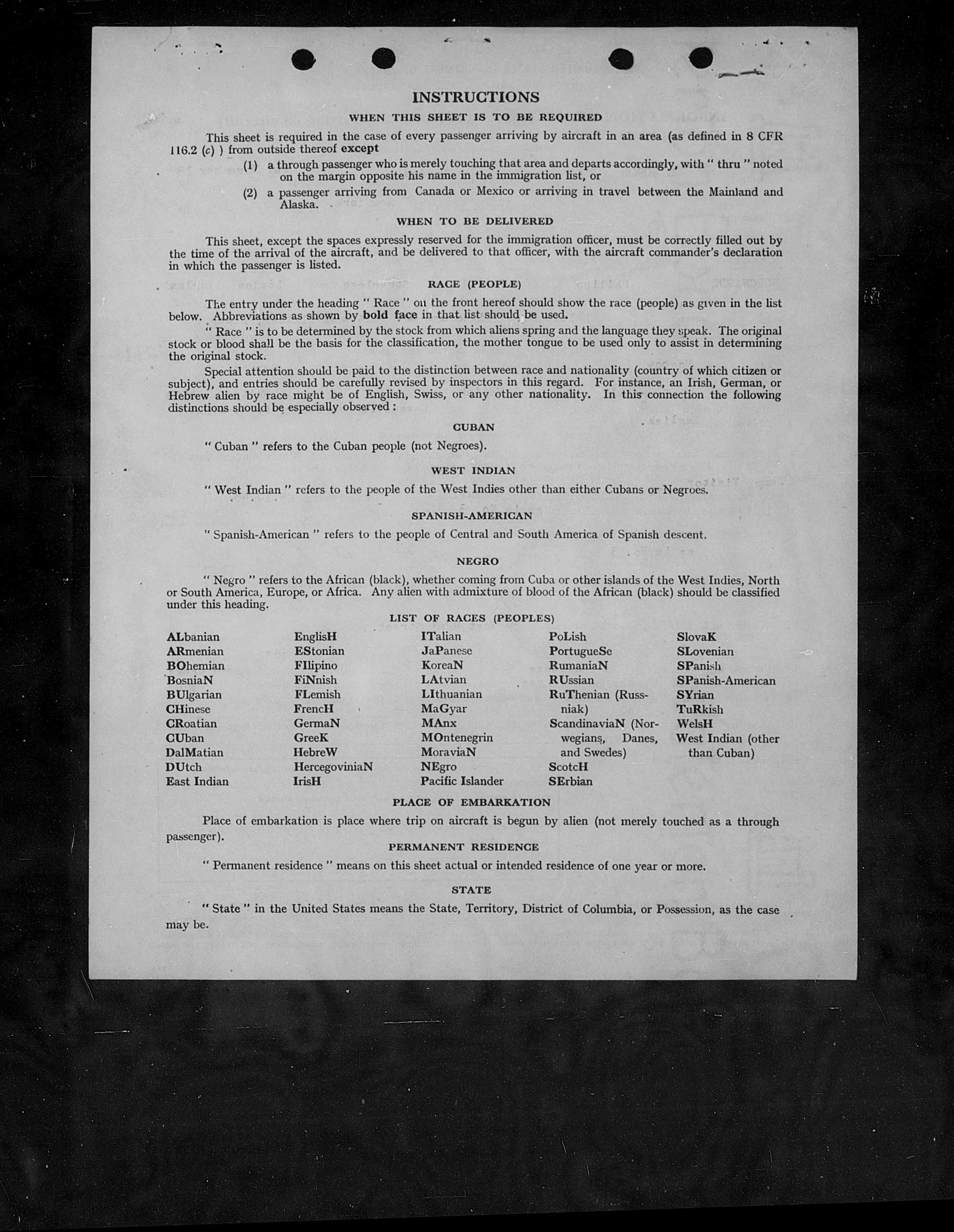 INSTRUCTIONS

WHEN THIS SHEET IS TO BE REQUIRED

This sheet is required in the case of every passenger arriving by aircraft in an area (as defined in 8 CFR 116.2 (c) ) from outside thereof except

(1) a through passenger who is merely touching that area and departs accordingly, with " thru " noted on the margin opposite his name in the immigration list, or

(2) a passenger arriving from Canada or Mexico or arriving in travel between the Mainland and Alaska.

WHEN TO BE DELIVERED

This sheet, except the spaces expressly reserved for the immigration officer, must be correctly filled out by the time of the arrival of the aircraft, and be delivered to that officer, with the aircraft commander's declaration in which the passenger is listed.

RACE (PEOPLE)

The entry under the heading " Race " on the front hereof should show the race (people) as given in the list below. Abbreviations as shown by bold face in that list should be used.

" Race " is to be determined by the stock from which aliens spring and the language they speak. The original stock or blood shall be the basis for the classification, the mother tongue to be used only to assist in determining the original stock.

Special attention should be paid to the distinction between race and nationality (country of which citizen or subject), and entries should be carefully revised by inspectors in this regard. For instance, an Irish, German, or Hebrew alien by race might be of English, Swiss, or any other nationality. In this connection the following distinctions should be especially observed :

CUBAN

" Cuban " refers to the Cuban people (not Negroes).

WEST INDIAN

" West Indian " refers to the people of the West Indies other than either Cubans or Negroes.

SPANISH-AMERICAN

" Spanish-American " refers to the people of Central and South America of Spanish descent.

NEGRO

" Negro " refers to the African (black), whether coming from Cuba or other islands of the West Indies, North or South America, Europe, or Africa. Any alien with admixture of blood of the African (black) should be classified under this heading.

LIST OF RACES (PEOPLES)

ALbanian
ARmenian
BOhemian
BosniaN
BUlgarian
CHinese
CRoatian
CUban
DalMatian
DUtch
East Indian

EnglisH
EStonian
FIlipino
FiNnish
FLemish
FrencH
GermaN
GreeK
HebreW
HercegoviniaN
IrisH

ITalian
JaPanese
KoreaN
LAtvian
LIthuanian
MaGyar
MAnx
MOntenegrin
MoraviaN
NEgro
Pacific Islander

PoLish
PortugueSe
RumaniaN
RUssian
RuThenian (Russniak)
ScandinaviaN (Norwegians, Danes, and Swedes)
ScotcH
SErbian

SlovaK
SLovenian
SPanish
SPanish-American
SYrian
TuRkish
WelsH
West Indian (other than Cuban)

PLACE OF EMBARKATION

Place of embarkation is place where trip on aircraft is begun by alien (not merely touched as a through passenger).

PERMANENT RESIDENCE

" Permanent residence " means on this sheet actual or intended residence of one year or more.

STATE

" State " in the United States means the State, Territory, District of Columbia, or Possession, as the case may be.